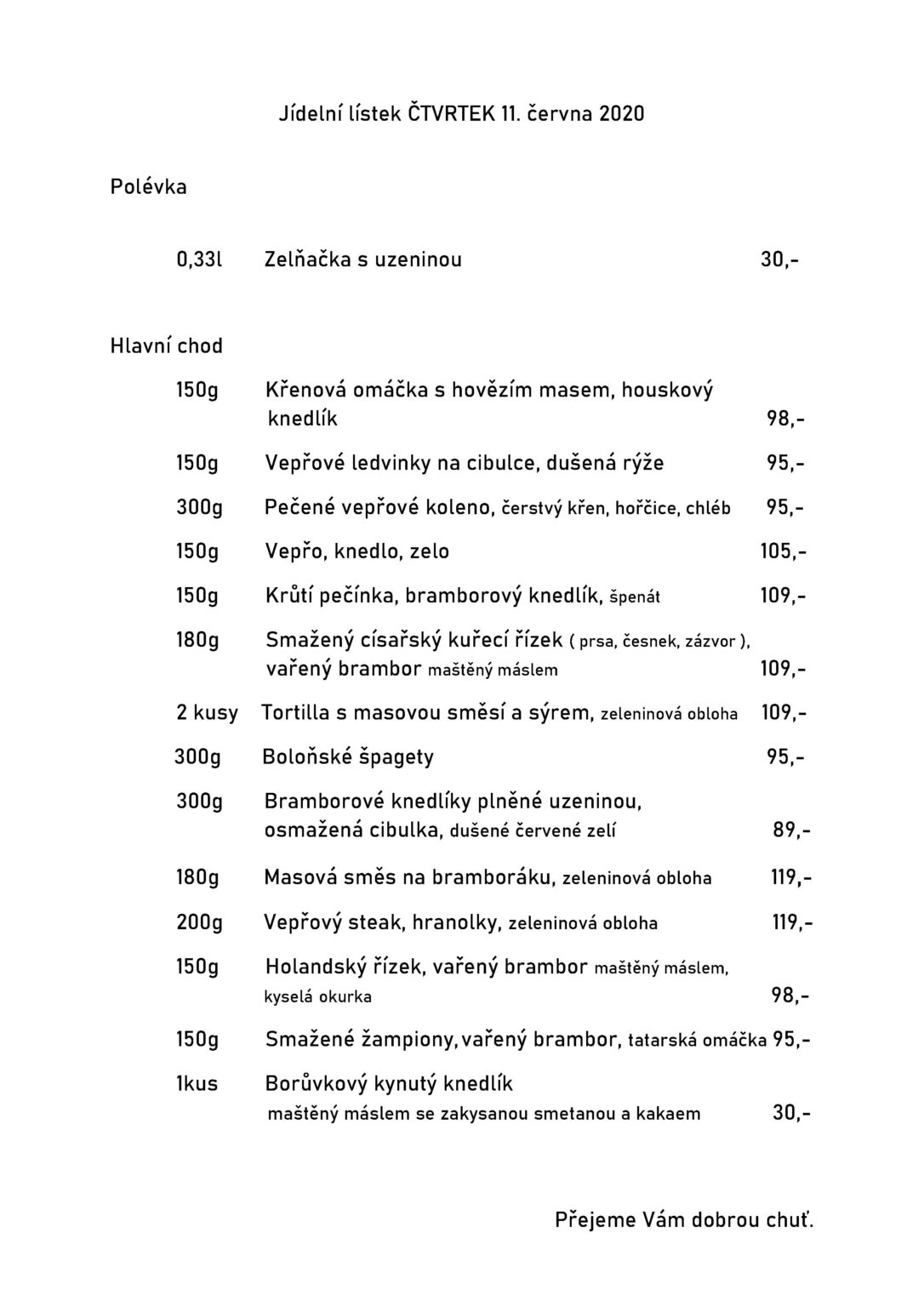 Jídelní lístek ČTVRTEK 11. června 2020

Polévka

0,33l Zelňačka s uzeninou 30,-

Hlavní chod

150g Křenová omáčka s hovězím masem, houskový knedlík 98,-

150g Vepřové ledvinky na cibulce, dušená rýže 95,-

300g Pečené vepřové koleno, čerstvý křen, hořčice, chléb 95,-

150g Vepřo, knedlo, zelo 105,-

150g Krůtí pečínka, bramborový knedlík, špenát 109,-

180g Smažený císařský kuřecí řízek ( prsa, česnek, zázvor ), vařený brambor maštěný máslem 109,-

2 kusy Tortilla s masovou směsí a sýrem, zeleninová obloha 109,-

300g Boloňské špagety 95,-

300g Bramborové knedlíky plněné uzeninou, osmažená cibulka, dušené červené zelí 89,-

180g Masová směs na bramboráku, zeleninová obloha 119,-

200g Vepřový steak, hranolky, zeleninová obloha 119,-

150g Holandský řízek, vařený brambor maštěný máslem, kyselá okurka 98,-

150g Smažené žampiony, vařený brambor, tatarská omáčka 95,-

1kus Borůvkový kynutý knedlík maštěný máslem se zakysanou smetanou a kakaem 30,-

Přejeme Vám dobrou chuť.